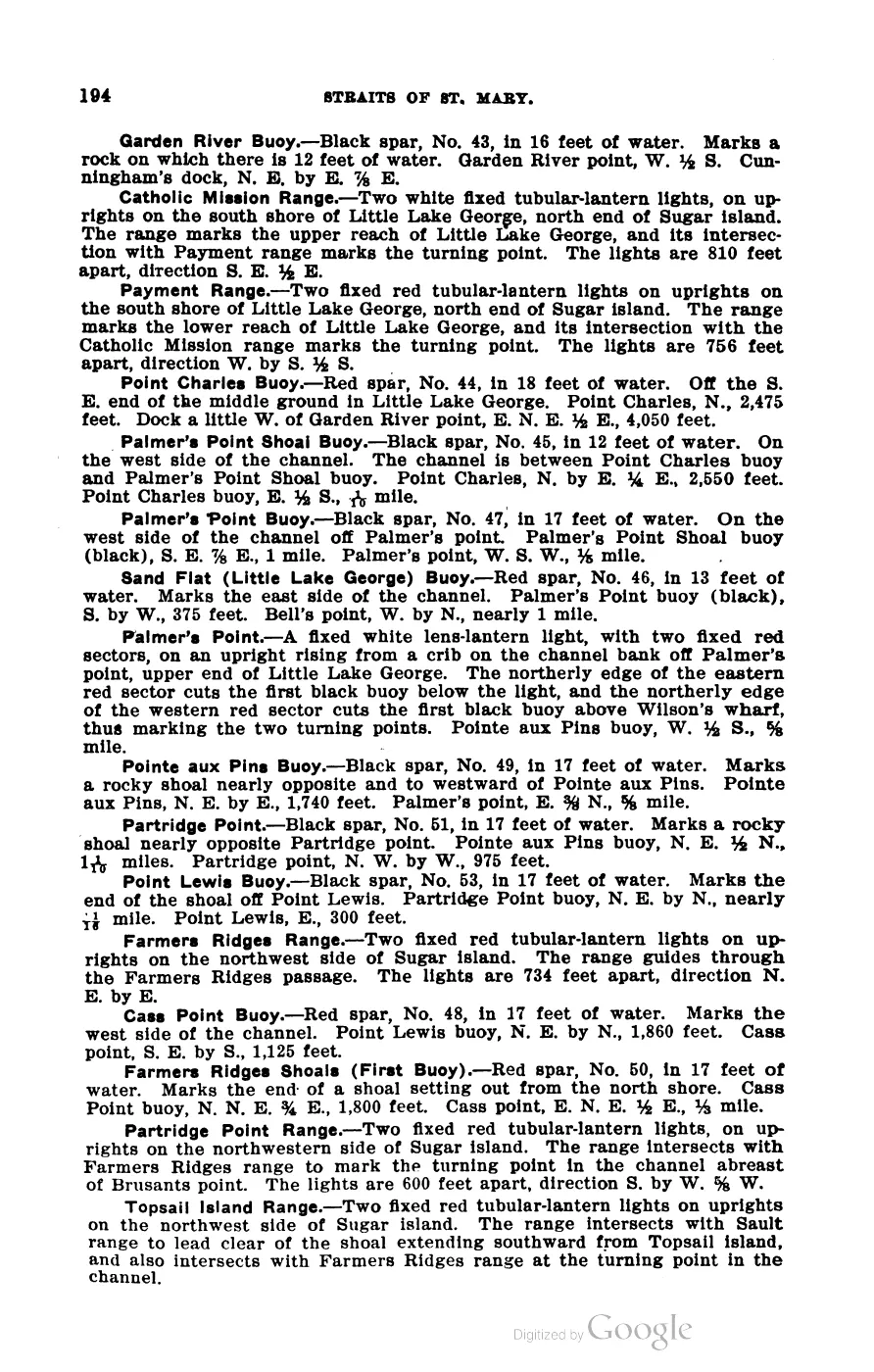 194 STRAITS OF ST. MARY.

Garden River Buoy.—Black spar, No. 43, in 16 feet of water. Marks a rock on which there is 12 feet of water. Garden River point, W. $\frac{1}{2}$ S. Cunningham's dock, N. E. by E. $\frac{7}{8}$ E.

Catholic Mission Range.—Two white fixed tubular-lantern lights, on uprights on the south shore of Little Lake George, north end of Sugar island. The range marks the upper reach of Little Lake George, and its intersection with Payment range marks the turning point. The lights are 810 feet apart, direction S. E. $\frac{1}{2}$ E.

Payment Range.—Two fixed red tubular-lantern lights on uprights on the south shore of Little Lake George, north end of Sugar island. The range marks the lower reach of Little Lake George, and its intersection with the Catholic Mission range marks the turning point. The lights are 756 feet apart, direction W. by S. $\frac{1}{2}$ S.

Point Charles Buoy.—Red spar, No. 44, in 18 feet of water. Off the S. E. end of the middle ground in Little Lake George. Point Charles, N., 2,475 feet. Dock a little W. of Garden River point, E. N. E. $\frac{1}{2}$ E., 4,050 feet.

Palmer's Point Shoal Buoy.—Black spar, No. 45, in 12 feet of water. On the west side of the channel. The channel is between Point Charles buoy and Palmer's Point Shoal buoy. Point Charles, N. by E. $\frac{1}{4}$ E., 2,550 feet. Point Charles buoy, E. $\frac{1}{2}$ S., $\frac{1}{16}$ mile.

Palmer's Point Buoy.—Black spar, No. 47, in 17 feet of water. On the west side of the channel off Palmer's point. Palmer's Point Shoal buoy (black), S. E. $\frac{7}{8}$ E., 1 mile. Palmer's point, W. S. W., $\frac{1}{8}$ mile.

Sand Flat (Little Lake George) Buoy.—Red spar, No. 46, in 13 feet of water. Marks the east side of the channel. Palmer's Point buoy (black), S. by W., 375 feet. Bell's point, W. by N., nearly 1 mile.

Palmer's Point.—A fixed white lens-lantern light, with two fixed red sectors, on an upright rising from a crib on the channel bank off Palmer's point, upper end of Little Lake George. The northerly edge of the eastern red sector cuts the first black buoy below the light, and the northerly edge of the western red sector cuts the first black buoy above Wilson's wharf, thus marking the two turning points. Pointe aux Pins buoy, W. $\frac{1}{2}$ S., $\frac{5}{8}$ mile.

Pointe aux Pins Buoy.—Black spar, No. 49, in 17 feet of water. Marks a rocky shoal nearly opposite and to westward of Pointe aux Pins. Pointe aux Pins, N. E. by E., 1,740 feet. Palmer's point, E. $\frac{3}{8}$ N., $\frac{5}{8}$ mile.

Partridge Point.—Black spar, No. 51, in 17 feet of water. Marks a rocky shoal nearly opposite Partridge point. Pointe aux Pins buoy, N. E. $\frac{1}{2}$ N., $1\frac{1}{16}$ miles. Partridge point, N. W. by W., 975 feet.

Point Lewis Buoy.—Black spar, No. 53, in 17 feet of water. Marks the end of the shoal off Point Lewis. Partridge Point buoy, N. E. by N., nearly $\frac{11}{16}$ mile. Point Lewis, E., 300 feet.

Farmers Ridges Range.—Two fixed red tubular-lantern lights on uprights on the northwest side of Sugar island. The range guides through the Farmers Ridges passage. The lights are 734 feet apart, direction N. E. by E.

Cass Point Buoy.—Red spar, No. 48, in 17 feet of water. Marks the west side of the channel. Point Lewis buoy, N. E. by N., 1,860 feet. Cass point, S. E. by S., 1,125 feet.

Farmers Ridges Shoals (First Buoy).—Red spar, No. 50, in 17 feet of water. Marks the end of a shoal setting out from the north shore. Cass Point buoy, N. N. E. $\frac{3}{4}$ E., 1,800 feet. Cass point, E. N. E. $\frac{1}{2}$ E., $\frac{1}{3}$ mile.

Partridge Point Range.—Two fixed red tubular-lantern lights, on uprights on the northwestern side of Sugar island. The range intersects with Farmers Ridges range to mark the turning point in the channel abreast of Brusants point. The lights are 600 feet apart, direction S. by W. $\frac{5}{8}$ W.

Topsail Island Range.—Two fixed red tubular-lantern lights on uprights on the northwest side of Sugar island. The range intersects with Sault range to lead clear of the shoal extending southward from Topsail island, and also intersects with Farmers Ridges range at the turning point in the channel.

Digitized by Google